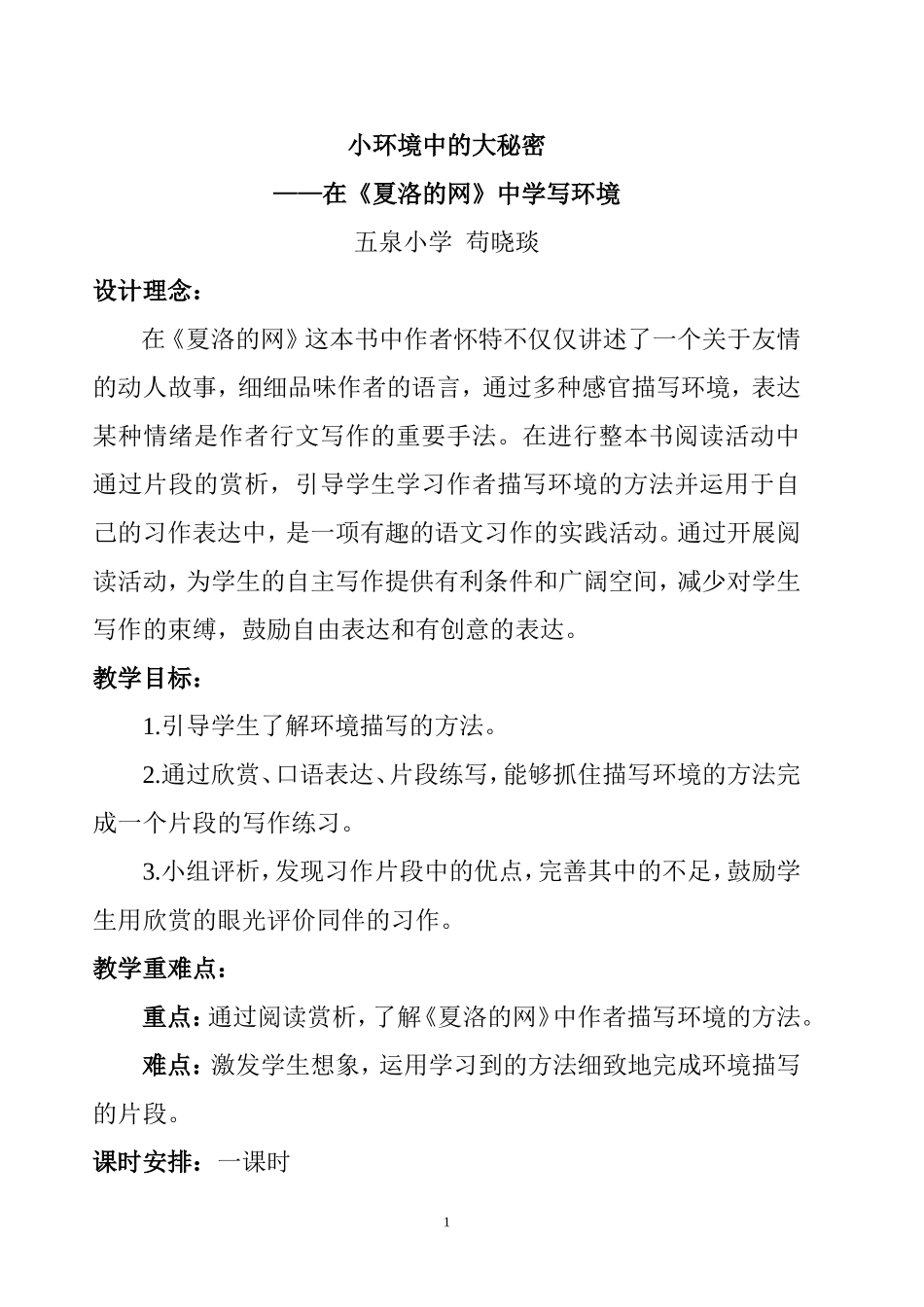 小环境中的大秘密

——在《夏洛的网》中学写环境

五泉小学 苟晓琰

设计理念：

在《夏洛的网》这本书中作者怀特不仅仅讲述了一个关于友情的动人故事，细细品味作者的语言，通过多种感官描写环境，表达某种情绪是作者行文写作的重要手法。在进行整本书阅读活动中通过片段的赏析，引导学生学习作者描写环境的方法并运用于自己的习作表达中，是一项有趣的语文习作的实践活动。通过开展阅读活动，为学生的自主写作提供有利条件和广阔空间，减少对学生写作的束缚，鼓励自由表达和有创意的表达。

教学目标：

1.引导学生了解环境描写的方法。

2.通过欣赏、口语表达、片段练写，能够抓住描写环境的方法完成一个片段的写作练习。

3.小组评析，发现习作片段中的优点，完善其中的不足，鼓励学生用欣赏的眼光评价同伴的习作。

教学重难点：

重点：通过阅读赏析，了解《夏洛的网》中作者描写环境的方法。

难点：激发学生想象，运用学习到的方法细致地完成环境描写的片段。

课时安排：一课时

1